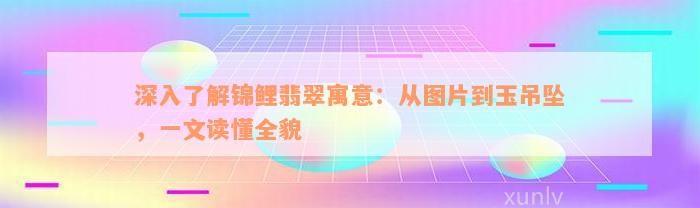 深入了解锦鲤翡翠寓意：从图片到玉吊坠，一文读懂全貌

xunlv